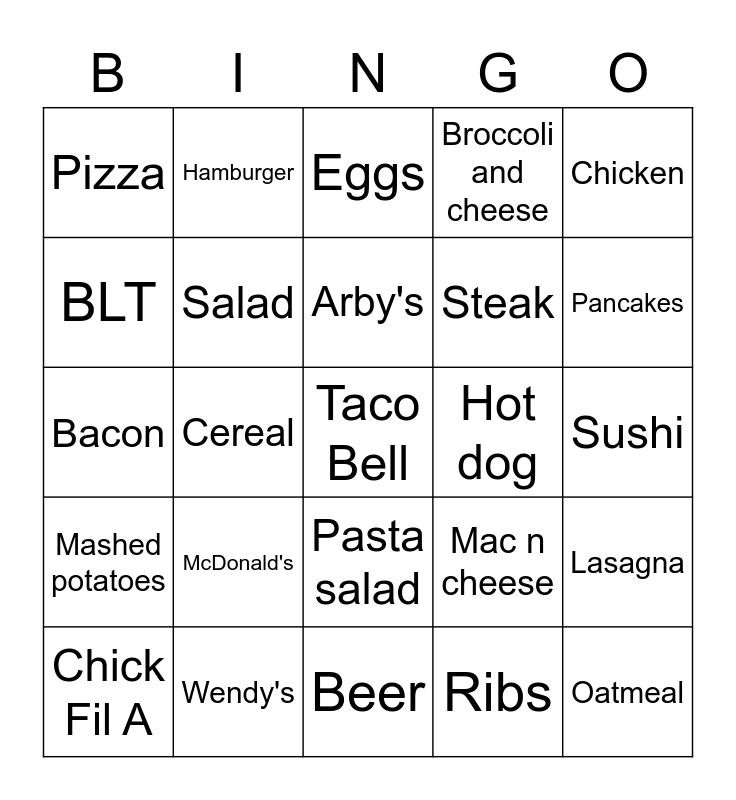 | B | I | N | G | O |
|---|---|---|---|---|
| Pizza | Hamburger | Eggs | Broccoli and cheese | Chicken |
| BLT | Salad | Arby's | Steak | Pancakes |
| Bacon | Cereal | Taco Bell | Hot dog | Sushi |
| Mashed potatoes | McDonald's | Pasta salad | Mac n cheese | Lasagna |
| Chick Fil A | Wendy's | Beer | Ribs | Oatmeal |